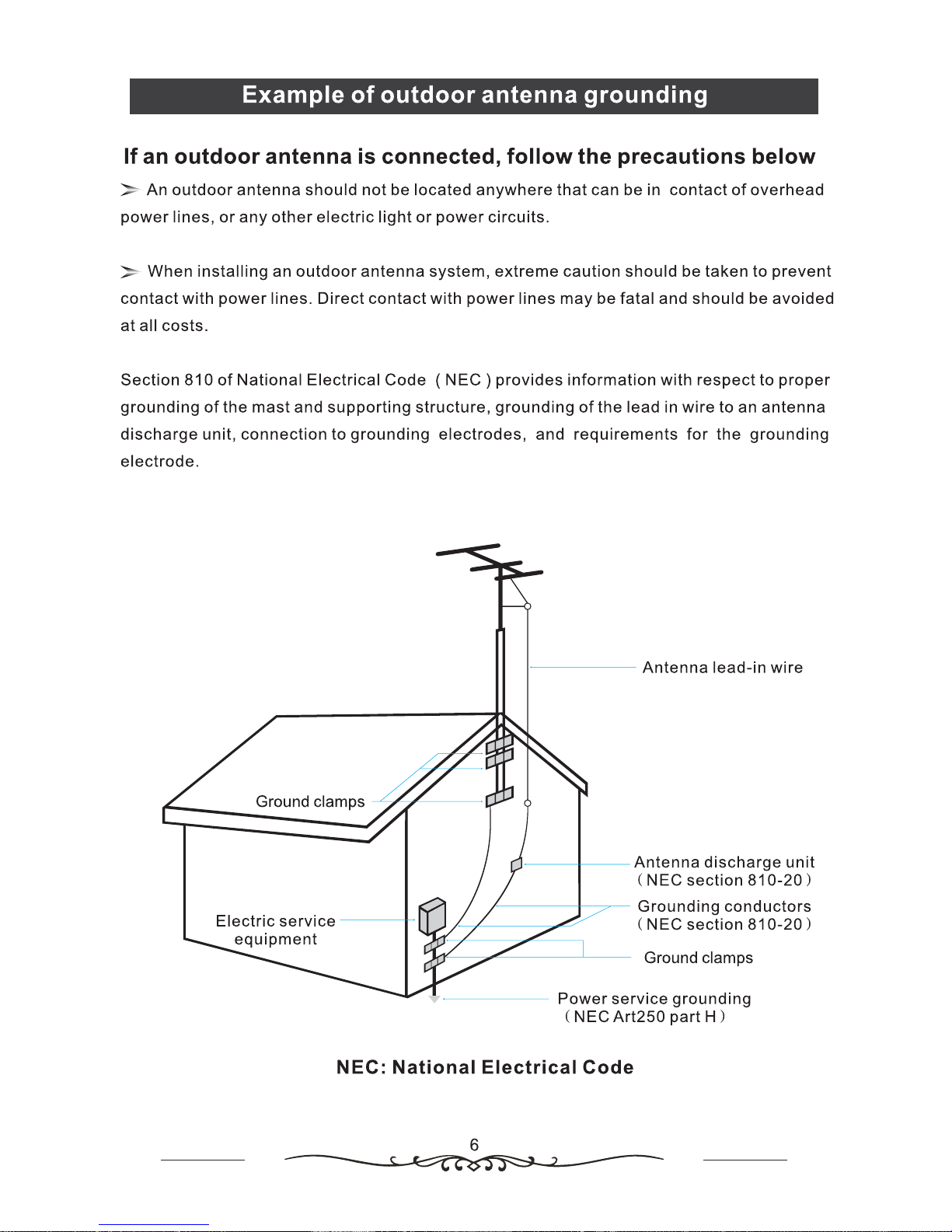 Example of outdoor antenna grounding

If an outdoor antenna is connected, follow the precautions below

➢ An outdoor antenna should not be located anywhere that can be in contact of overhead power lines, or any other electric light or power circuits.

➢ When installing an outdoor antenna system, extreme caution should be taken to prevent contact with power lines. Direct contact with power lines may be fatal and should be avoided at all costs.

Section 810 of National Electrical Code ( NEC ) provides information with respect to proper grounding of the mast and supporting structure, grounding of the lead in wire to an antenna discharge unit, connection to grounding electrodes, and requirements for the grounding electrode.

Antenna lead-in wire

Ground clamps

Antenna discharge unit
( NEC section 810-20 )

Electric service equipment

Grounding conductors
( NEC section 810-20 )

Ground clamps

Power service grounding
( NEC Art250 part H )

NEC: National Electrical Code

6